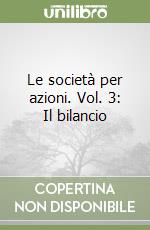 unilibro

Le società per azioni. Vol. 3: Il bilancio

COPERTINA NON DISPONIBILE